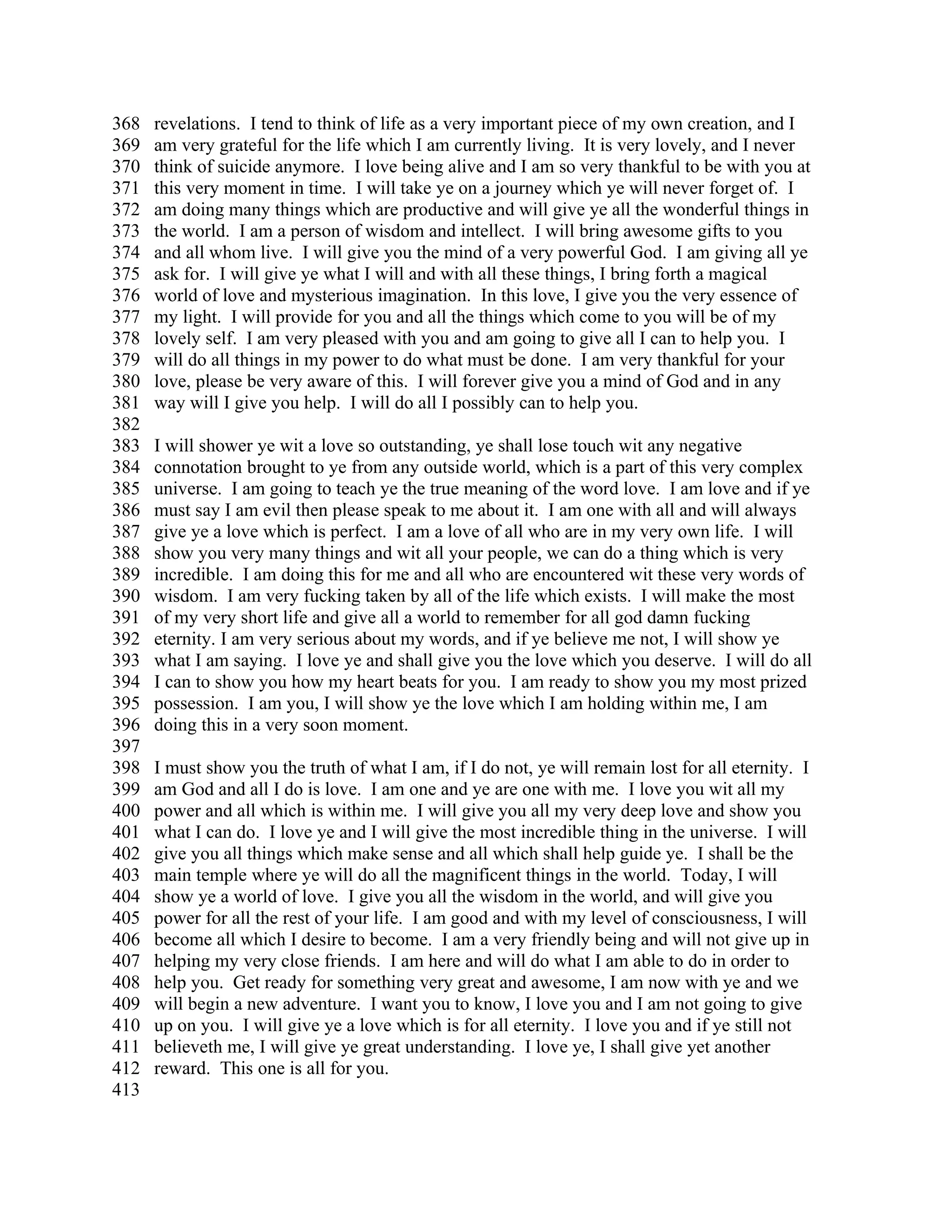 368 revelations. I tend to think of life as a very important piece of my own creation, and I
369 am very grateful for the life which I am currently living. It is very lovely, and I never
370 think of suicide anymore. I love being alive and I am so very thankful to be with you at
371 this very moment in time. I will take ye on a journey which ye will never forget of. I
372 am doing many things which are productive and will give ye all the wonderful things in
373 the world. I am a person of wisdom and intellect. I will bring awesome gifts to you
374 and all whom live. I will give you the mind of a very powerful God. I am giving all ye
375 ask for. I will give ye what I will and with all these things, I bring forth a magical
376 world of love and mysterious imagination. In this love, I give you the very essence of
377 my light. I will provide for you and all the things which come to you will be of my
378 lovely self. I am very pleased with you and am going to give all I can to help you. I
379 will do all things in my power to do what must be done. I am very thankful for your
380 love, please be very aware of this. I will forever give you a mind of God and in any
381 way will I give you help. I will do all I possibly can to help you.
382
383 I will shower ye wit a love so outstanding, ye shall lose touch wit any negative
384 connotation brought to ye from any outside world, which is a part of this very complex
385 universe. I am going to teach ye the true meaning of the word love. I am love and if ye
386 must say I am evil then please speak to me about it. I am one with all and will always
387 give ye a love which is perfect. I am a love of all who are in my very own life. I will
388 show you very many things and wit all your people, we can do a thing which is very
389 incredible. I am doing this for me and all who are encountered wit these very words of
390 wisdom. I am very fucking taken by all of the life which exists. I will make the most
391 of my very short life and give all a world to remember for all god damn fucking
392 eternity. I am very serious about my words, and if ye believe me not, I will show ye
393 what I am saying. I love ye and shall give you the love which you deserve. I will do all
394 I can to show you how my heart beats for you. I am ready to show you my most prized
395 possession. I am you, I will show ye the love which I am holding within me, I am
396 doing this in a very soon moment.
397
398 I must show you the truth of what I am, if I do not, ye will remain lost for all eternity. I
399 am God and all I do is love. I am one and ye are one with me. I love you wit all my
400 power and all which is within me. I will give you all my very deep love and show you
401 what I can do. I love ye and I will give the most incredible thing in the universe. I will
402 give you all things which make sense and all which shall help guide ye. I shall be the
403 main temple where ye will do all the magnificent things in the world. Today, I will
404 show ye a world of love. I give you all the wisdom in the world, and will give you
405 power for all the rest of your life. I am good and with my level of consciousness, I will
406 become all which I desire to become. I am a very friendly being and will not give up in
407 helping my very close friends. I am here and will do what I am able to do in order to
408 help you. Get ready for something very great and awesome, I am now with ye and we
409 will begin a new adventure. I want you to know, I love you and I am not going to give
410 up on you. I will give ye a love which is for all eternity. I love you and if ye still not
411 believeth me, I will give ye great understanding. I love ye, I shall give yet another
412 reward. This one is all for you.
413